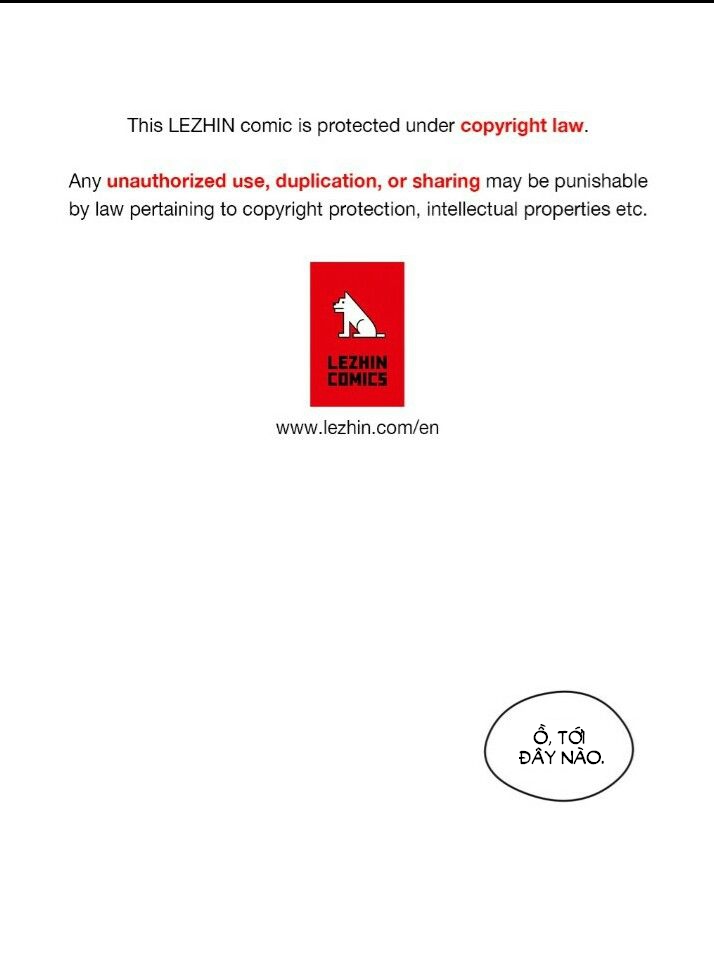 This LEZHIN comic is protected under copyright law.

Any unauthorized use, duplication, or sharing may be punishable by law pertaining to copyright protection, intellectual properties etc.

LEZHIN COMICS

www.lezhin.com/en

Ồ, TỚI ĐÂY NÀO.